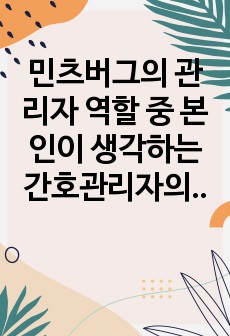 민츠버그의 관리자 역할 중 본인이 생각하는 간호관리자의..